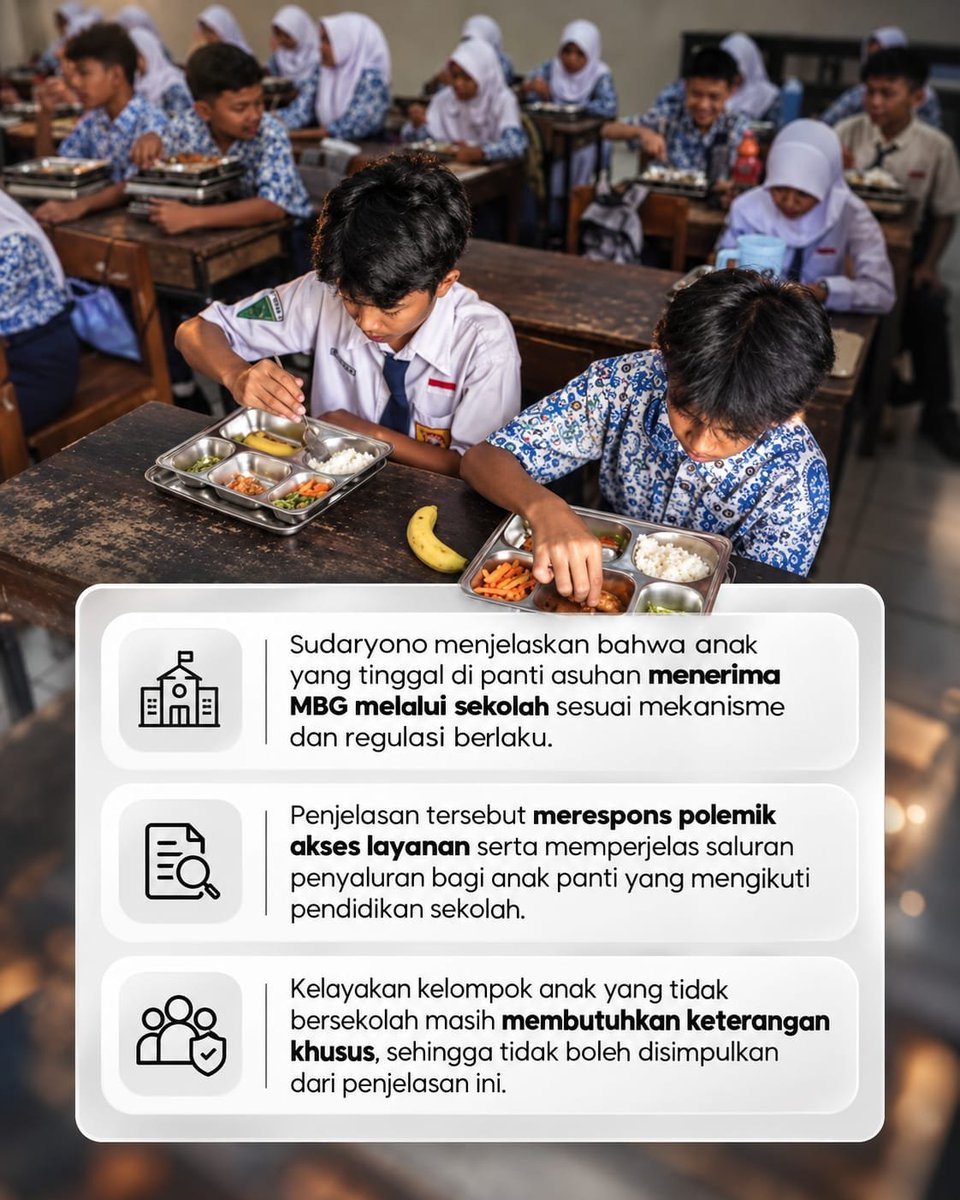 Sudaryono menjelaskan bahwa anak yang tinggal di panti asuhan menerima MBG melalui sekolah sesuai mekanisme dan regulasi berlaku.

Penjelasan tersebut merespons polemik akses layanan serta memperjelas saluran penyaluran bagi anak panti yang mengikuti pendidikan sekolah.

Kelayakan kelompok anak yang tidak bersekolah masih membutuhkan keterangan khusus, sehingga tidak boleh disimpulkan dari penjelasan ini.